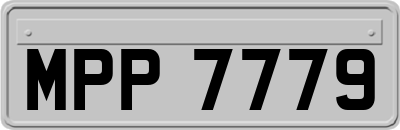 MPP 7779